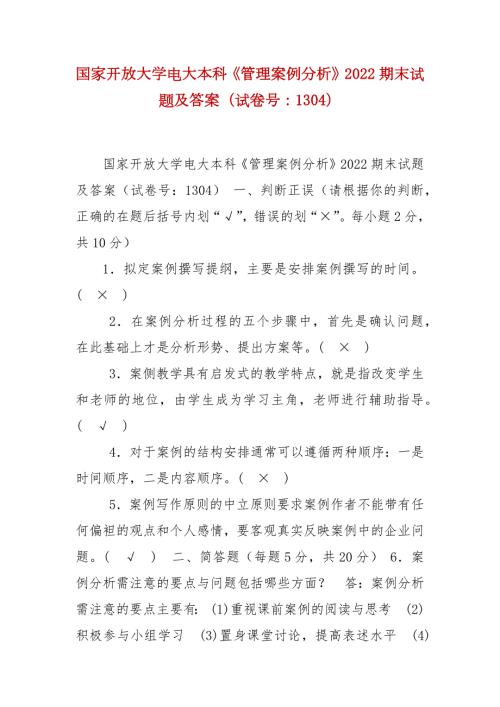 国家开放大学电大本科《管理案例分析》2022 期末试题及答案（试卷号：1304）

国家开放大学电大本科《管理案例分析》2022 期末试题及答案（试卷号：1304）　一、判断正误（请根据你的判断，正确的在题后括号内划“√”，错误的划“×”。每小题 2 分，共 10 分）

1．拟定案例撰写提纲，主要是安排案例撰写的时间。（　×　）

2．在案例分析过程的五个步骤中，首先是确认问题，在此基础上才是分析形势、提出方案等。（　×　）

3．案例教学具有启发式的教学特点，就是指改变学生和老师的地位，由学生成为学习主角，老师进行辅助指导。（　√　）

4．对于案例的结构安排通常可以遵循两种顺序：一是时间顺序，二是内容顺序。（　×　）

5．案例写作原则的中立原则要求案例作者不能带有任何偏袒的观点和个人感情，要客观真实反映案例中的企业问题。（　√　）　二、简答题（每题 5 分，共 20 分）　6．案例分析需注意的要点与问题包括哪些方面？　答：案例分析需注意的要点主要有：(1)重视课前案例的阅读与思考　(2)积极参与小组学习　(3)置身课堂讨论，提高表述水平　(4)